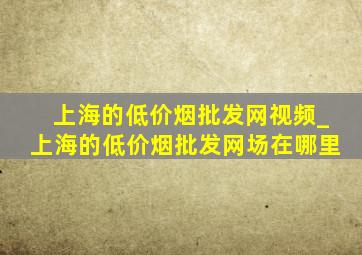 上海的低价烟批发网视频_上海的低价烟批发网场在哪里